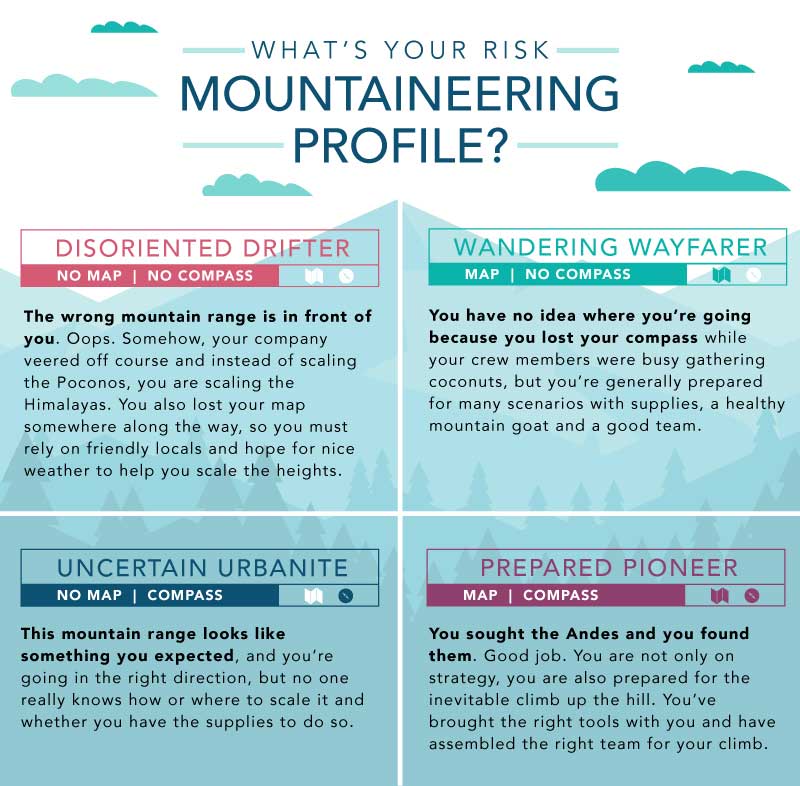 WHAT'S YOUR RISK
MOUNTAINEERING
PROFILE?

DISORIENTED DRIFTER
NO MAP | NO COMPASS

The wrong mountain range is in front of you. Oops. Somehow, your company veered off course and instead of scaling the Poconos, you are scaling the Himalayas. You also lost your map somewhere along the way, so you must rely on friendly locals and hope for nice weather to help you scale the heights.

WANDERING WAYFARER
MAP | NO COMPASS

You have no idea where you're going because you lost your compass while your crew members were busy gathering coconuts, but you're generally prepared for many scenarios with supplies, a healthy mountain goat and a good team.

UNCERTAIN URBANITE
NO MAP | COMPASS

This mountain range looks like something you expected, and you're going in the right direction, but no one really knows how or where to scale it and whether you have the supplies to do so.

PREPARED PIONEER
MAP | COMPASS

You sought the Andes and you found them. Good job. You are not only on strategy, you are also prepared for the inevitable climb up the hill. You've brought the right tools with you and have assembled the right team for your climb.